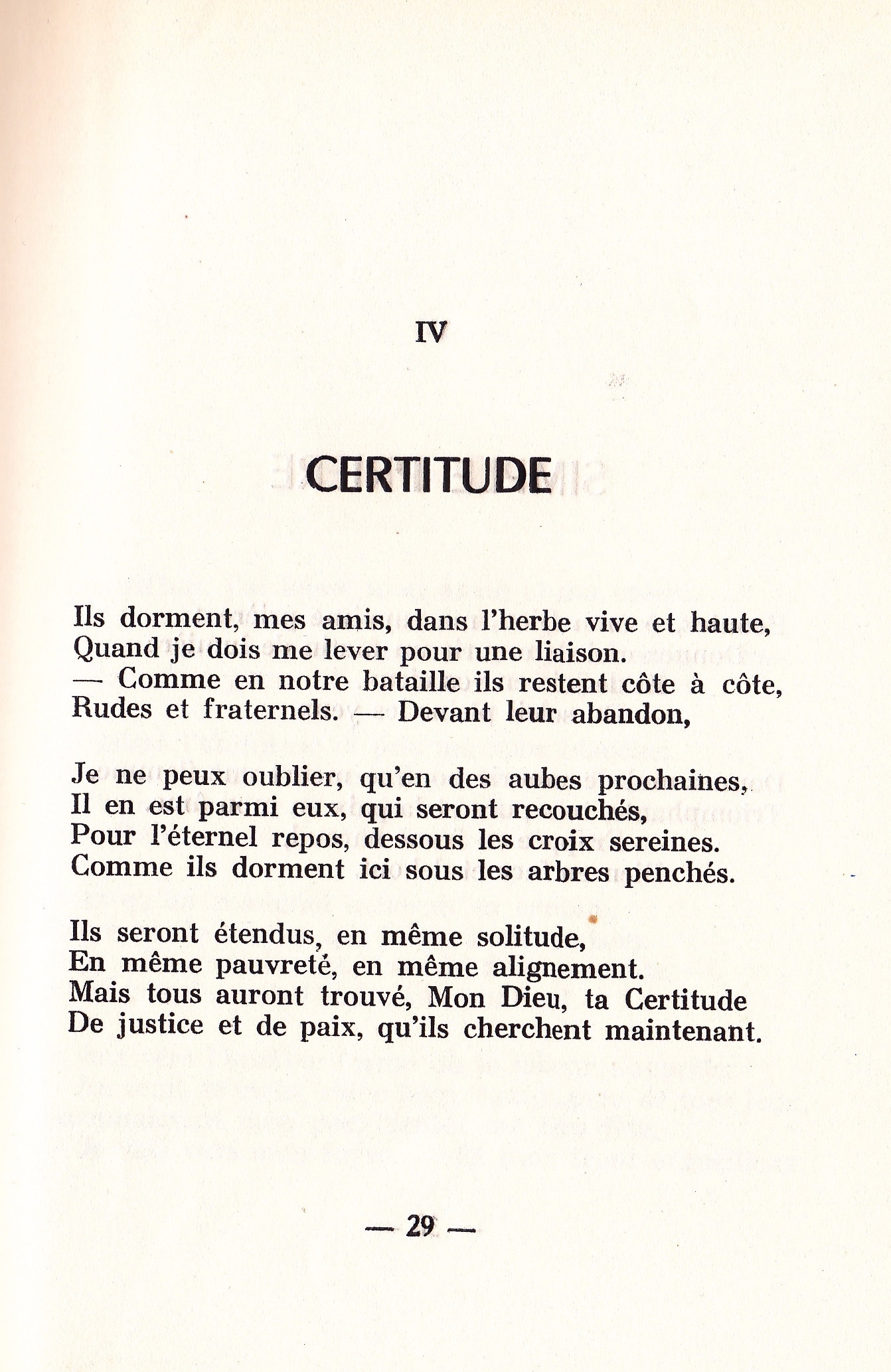 IV

CERTITUDE

Ils dorment, mes amis, dans l'herbe vive et haute,
Quand je dois me lever pour une liaison.
— Comme en notre bataille ils restent côte à côte,
Rudes et fraternels. — Devant leur abandon,

Je ne peux oublier, qu'en des aubes prochaines,
Il en est parmi eux, qui seront recouchés,
Pour l'éternel repos, dessous les croix sereines.
Comme ils dorment ici sous les arbres penchés.

Ils seront étendus, en même solitude,
En même pauvreté, en même alignement.
Mais tous auront trouvé, Mon Dieu, ta Certitude
De justice et de paix, qu'ils cherchent maintenant.

— 29 —